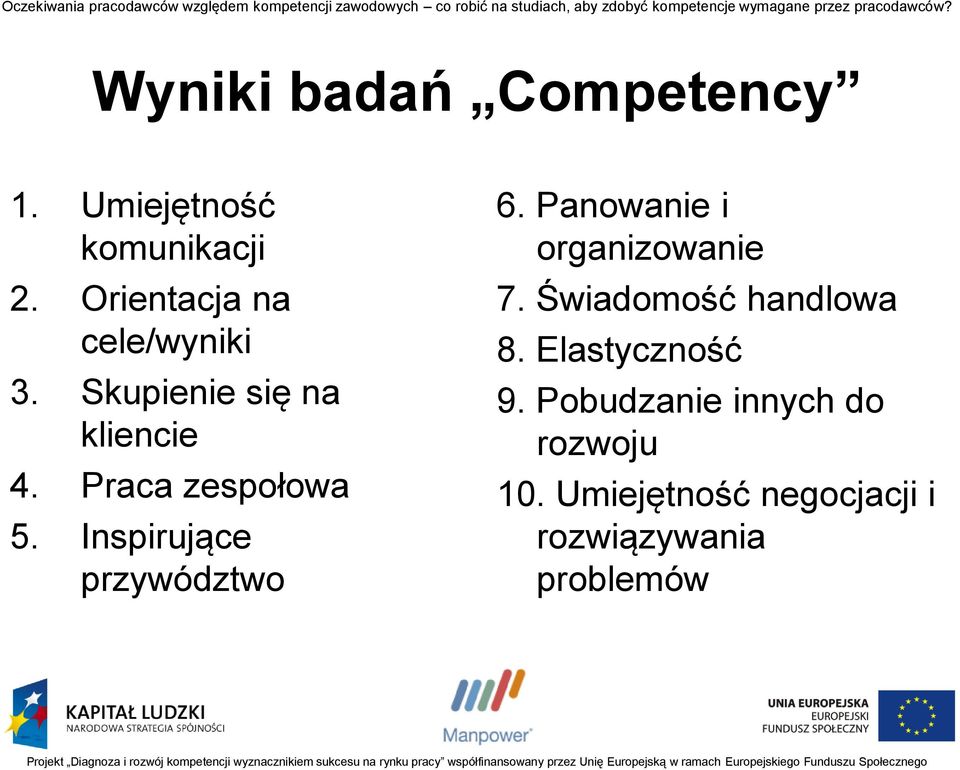 Oczekiwania pracodawców względem kompetencji zawodowych – co robić na studiach, aby zdobyć kompetencje wymagane przez pracodawców?

Wyniki badań „Competency”

1. Umiejętność komunikacji
2. Orientacja na cele/wyniki
3. Skupienie się na kliencie
4. Praca zespołowa
5. Inspirujące przywództwo

6. Panowanie i organizowanie
7. Świadomość handlowa
8. Elastyczność
9. Pobudzanie innych do rozwoju
10. Umiejętność negocjacji i rozwiązywania problemów

KAPITAŁ LUDZKI
NARODOWA STRATEGIA SPÓJNOŚCI

Manpower

UNIA EUROPEJSKA
EUROPEJSKI
FUNDUSZ SPOŁECZNY

Projekt „Diagnoza i rozwój kompetencji wyznacznikiem sukcesu na rynku pracy” współfinansowany przez Unię Europejską w ramach Europejskiego Funduszu Społecznego